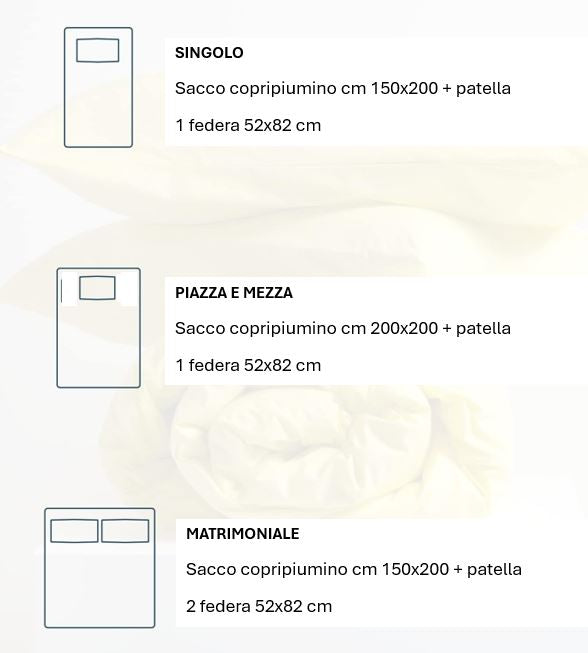 SINGOLO

Sacco copripiumino cm 150x200 + patella

1 federa 52x82 cm

PIAZZA E MEZZA

Sacco copripiumino cm 200x200 + patella

1 federa 52x82 cm

MATRIMONIALE

Sacco copripiumino cm 150x200 + patella

2 federa 52x82 cm